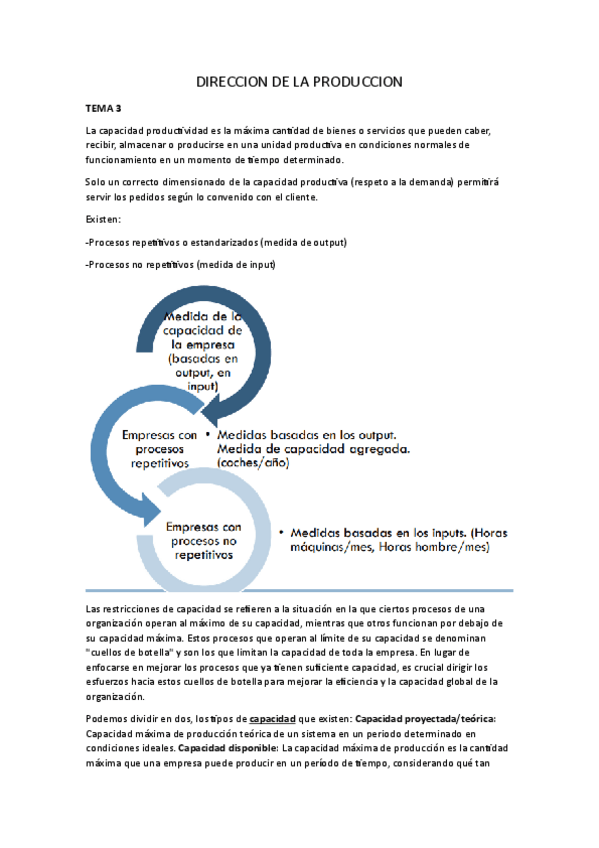 DIRECCION DE LA PRODUCCION

TEMA 3

La capacidad productividad es la máxima cantidad de bienes o servicios que pueden caber, recibir, almacenar o producirse en una unidad productiva en condiciones normales de funcionamiento en un momento de tiempo determinado.

Solo un correcto dimensionado de la capacidad productiva (respeto a la demanda) permitirá servir los pedidos según lo convenido con el cliente.

Existen:

-Procesos repetitivos o estandarizados (medida de output)

-Procesos no repetitivos (medida de input)

Medida de la capacidad de la empresa (basadas en output, en input)

Empresas con procesos repetitivos

• Medidas basadas en los output. Medida de capacidad agregada. (coches/año)

Empresas con procesos no repetitivos

• Medidas basadas en los inputs. (Horas máquinas/mes, Horas hombre/mes)

Las restricciones de capacidad se refieren a la situación en la que ciertos procesos de una organización operan al máximo de su capacidad, mientras que otros funcionan por debajo de su capacidad máxima. Estos procesos que operan al límite de su capacidad se denominan "cuellos de botella" y son los que limitan la capacidad de toda la empresa. En lugar de enfocarse en mejorar los procesos que ya tienen suficiente capacidad, es crucial dirigir los esfuerzos hacia estos cuellos de botella para mejorar la eficiencia y la capacidad global de la organización.

Podemos dividir en dos, los tipos de capacidad que existen: Capacidad proyectada/teórica: Capacidad máxima de producción teórica de un sistema en un periodo determinado en condiciones ideales. Capacidad disponible: La capacidad máxima de producción es la cantidad máxima que una empresa puede producir en un período de tiempo, considerando qué tan